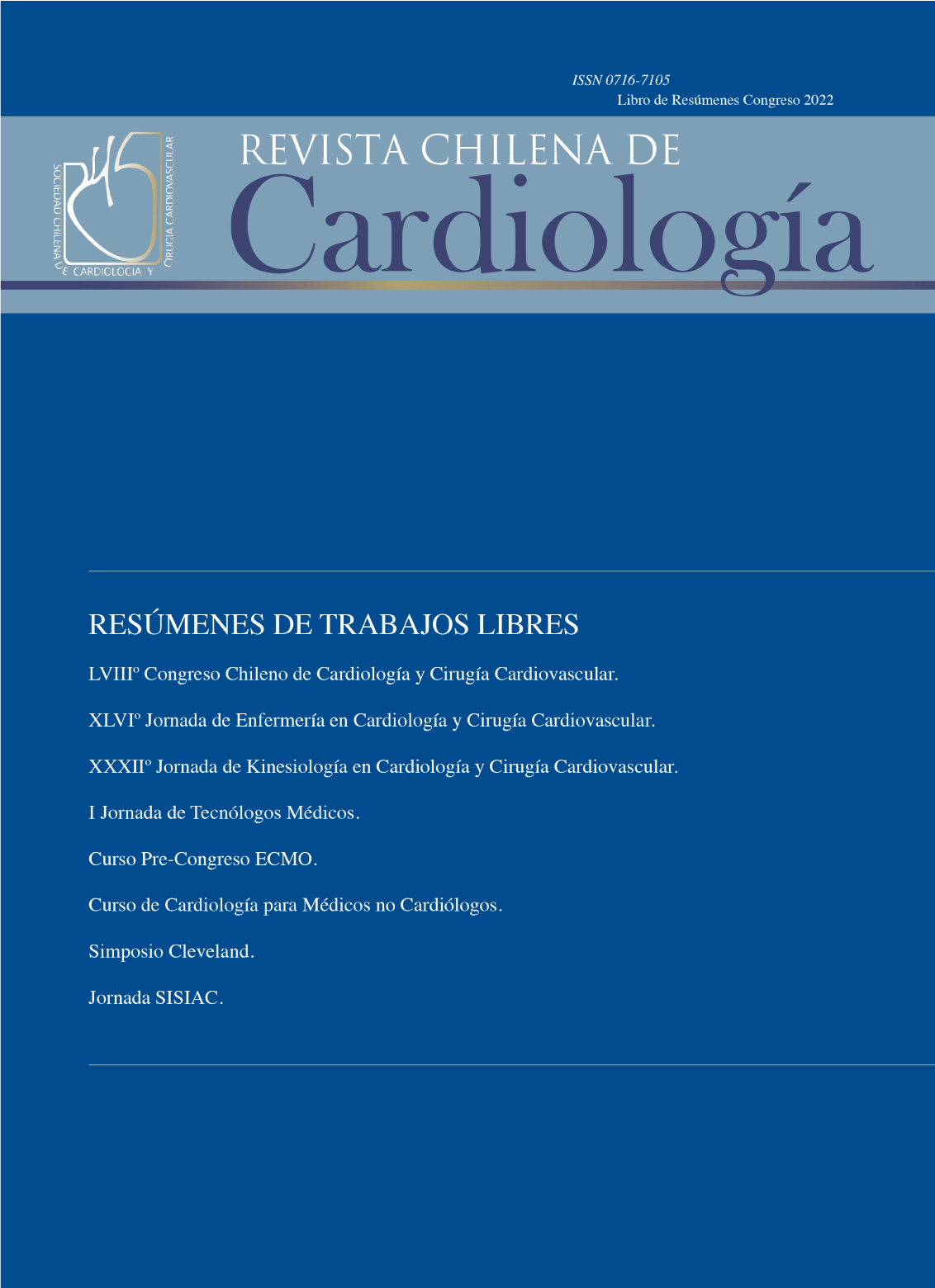 ISSN 0716-7105
Libro de Resúmenes Congreso 2022

SOCIEDAD CHILENA DE CARDIOLOGIA Y CIRUGIA CARDIOVASCULAR

REVISTA CHILENA DE
Cardiología

RESÚMENES DE TRABAJOS LIBRES

LVIIIº Congreso Chileno de Cardiología y Cirugía Cardiovascular.

XLVIº Jornada de Enfermería en Cardiología y Cirugía Cardiovascular.

XXXIIº Jornada de Kinesiología en Cardiología y Cirugía Cardiovascular.

I Jornada de Tecnólogos Médicos.

Curso Pre-Congreso ECMO.

Curso de Cardiología para Médicos no Cardiólogos.

Simposio Cleveland.

Jornada SISIAC.